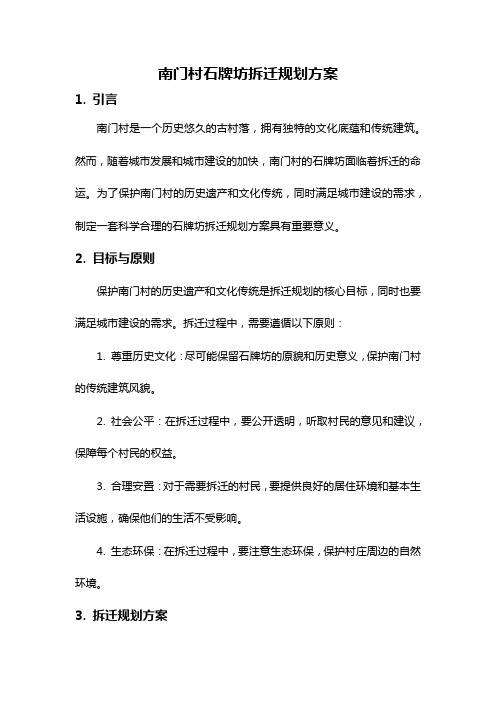 南门村石牌坊拆迁规划方案

1. 引言

南门村是一个历史悠久的古村落，拥有独特的文化底蕴和传统建筑。然而，随着城市发展和城市建设的加快，南门村的石牌坊面临着拆迁的命运。为了保护南门村的历史遗产和文化传统，同时满足城市建设的需求，制定一套科学合理的石牌坊拆迁规划方案具有重要意义。

2. 目标与原则

保护南门村的历史遗产和文化传统是拆迁规划的核心目标，同时也要满足城市建设的需求。拆迁过程中，需要遵循以下原则：

1. 尊重历史文化：尽可能保留石牌坊的原貌和历史意义，保护南门村的传统建筑风貌。

2. 社会公平：在拆迁过程中，要公开透明，听取村民的意见和建议，保障每个村民的权益。

3. 合理安置：对于需要拆迁的村民，要提供良好的居住环境和基本生活设施，确保他们的生活不受影响。

4. 生态环保：在拆迁过程中，要注意生态环保，保护村庄周边的自然环境。

3. 拆迁规划方案